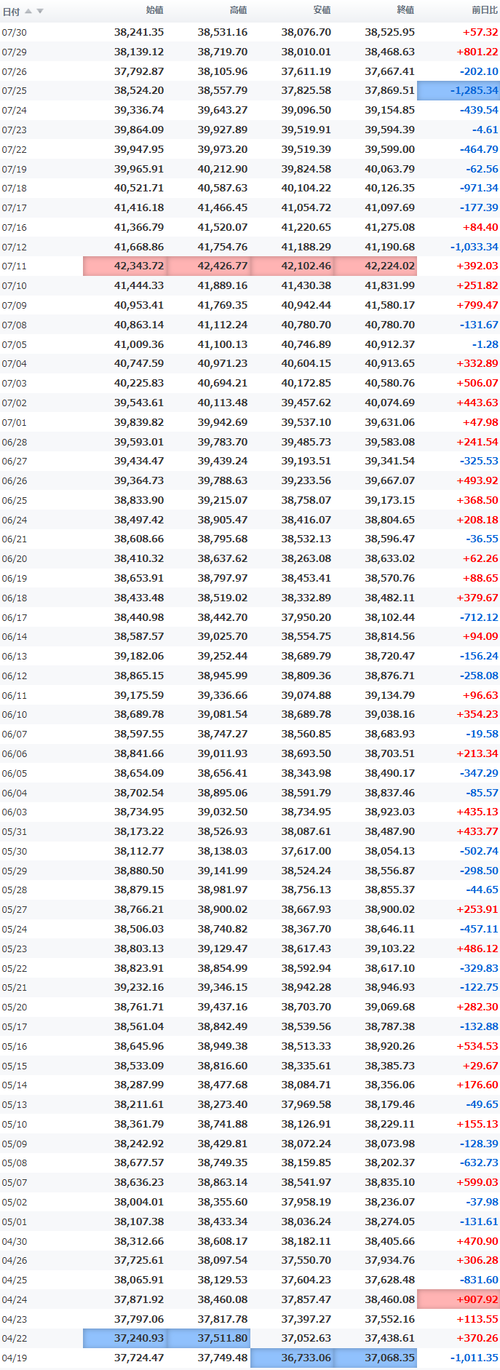 | 日付 | 始値 | 高値 | 安値 | 終値 | 前日比 |
|---|---|---|---|---|---|
| 07/30 | 38,241.35 | 38,531.16 | 38,076.70 | 38,525.95 | +57.32 |
| 07/29 | 38,139.12 | 38,719.70 | 38,010.01 | 38,468.63 | +801.22 |
| 07/26 | 37,792.87 | 38,105.96 | 37,611.19 | 37,667.41 | -202.10 |
| 07/25 | 38,524.20 | 38,557.79 | 37,825.58 | 37,869.51 | -1,285.34 |
| 07/24 | 39,336.74 | 39,643.27 | 39,096.50 | 39,154.85 | -439.54 |
| 07/23 | 39,864.09 | 39,927.89 | 39,519.91 | 39,594.39 | -4.61 |
| 07/22 | 39,947.95 | 39,973.20 | 39,519.39 | 39,599.00 | -464.79 |
| 07/19 | 39,965.91 | 40,212.90 | 39,824.58 | 40,063.79 | -62.56 |
| 07/18 | 40,521.71 | 40,587.63 | 40,104.22 | 40,126.35 | -971.34 |
| 07/17 | 41,416.18 | 41,466.45 | 41,054.72 | 41,097.69 | -177.39 |
| 07/16 | 41,366.79 | 41,520.07 | 41,220.65 | 41,275.08 | +84.40 |
| 07/12 | 41,668.86 | 41,754.76 | 41,188.29 | 41,190.68 | -1,033.34 |
| 07/11 | 42,343.72 | 42,426.77 | 42,102.46 | 42,224.02 | +392.03 |
| 07/10 | 41,444.33 | 41,889.16 | 41,430.38 | 41,831.99 | +251.82 |
| 07/09 | 40,953.41 | 41,769.35 | 40,942.44 | 41,580.17 | +799.47 |
| 07/08 | 40,863.14 | 41,112.24 | 40,780.70 | 40,780.70 | -131.67 |
| 07/05 | 41,009.36 | 41,100.13 | 40,746.89 | 40,912.37 | -1.28 |
| 07/04 | 40,747.59 | 40,971.23 | 40,604.15 | 40,913.65 | +332.89 |
| 07/03 | 40,225.83 | 40,694.21 | 40,172.85 | 40,580.76 | +506.07 |
| 07/02 | 39,543.61 | 40,113.48 | 39,457.62 | 40,074.69 | +443.63 |
| 07/01 | 39,839.82 | 39,942.69 | 39,537.10 | 39,631.06 | +47.98 |
| 06/28 | 39,593.01 | 39,783.70 | 39,485.73 | 39,583.08 | +241.54 |
| 06/27 | 39,434.47 | 39,439.24 | 39,193.51 | 39,341.54 | -325.53 |
| 06/26 | 39,364.73 | 39,788.63 | 39,233.56 | 39,667.07 | +493.92 |
| 06/25 | 38,833.90 | 39,215.07 | 38,758.07 | 39,173.15 | +368.50 |
| 06/24 | 38,497.42 | 38,905.47 | 38,416.07 | 38,804.65 | +208.18 |
| 06/21 | 38,608.66 | 38,795.68 | 38,532.13 | 38,596.47 | -36.55 |
| 06/20 | 38,410.32 | 38,637.62 | 38,263.08 | 38,633.02 | +62.26 |
| 06/19 | 38,653.91 | 38,797.97 | 38,453.41 | 38,570.76 | +88.65 |
| 06/18 | 38,433.48 | 38,519.02 | 38,332.89 | 38,482.11 | +379.67 |
| 06/17 | 38,440.98 | 38,442.70 | 37,950.20 | 38,102.44 | -712.12 |
| 06/14 | 38,587.57 | 39,025.70 | 38,554.75 | 38,814.56 | +94.09 |
| 06/13 | 39,182.06 | 39,252.44 | 38,689.79 | 38,720.47 | -156.24 |
| 06/12 | 38,865.15 | 38,945.99 | 38,809.36 | 38,876.71 | -258.08 |
| 06/11 | 39,175.59 | 39,336.66 | 39,074.88 | 39,134.79 | +96.63 |
| 06/10 | 38,689.78 | 39,081.54 | 38,689.78 | 39,038.16 | +354.23 |
| 06/07 | 38,597.55 | 38,747.27 | 38,560.85 | 38,683.93 | -19.58 |
| 06/06 | 38,841.66 | 39,011.93 | 38,693.50 | 38,703.51 | +213.34 |
| 06/05 | 38,654.09 | 38,656.41 | 38,343.98 | 38,490.17 | -347.29 |
| 06/04 | 38,702.54 | 38,895.06 | 38,591.79 | 38,837.46 | -85.57 |
| 06/03 | 38,734.95 | 39,032.50 | 38,734.95 | 38,923.03 | +435.13 |
| 05/31 | 38,173.22 | 38,526.93 | 38,087.61 | 38,487.90 | +433.77 |
| 05/30 | 38,112.77 | 38,138.03 | 37,617.00 | 38,054.13 | -502.74 |
| 05/29 | 38,880.50 | 39,141.99 | 38,524.24 | 38,556.87 | -298.50 |
| 05/28 | 38,879.15 | 38,981.97 | 38,756.13 | 38,855.37 | -44.65 |
| 05/27 | 38,766.21 | 38,900.02 | 38,667.93 | 38,900.02 | +253.91 |
| 05/24 | 38,506.03 | 38,740.82 | 38,367.70 | 38,646.11 | -457.11 |
| 05/23 | 38,803.13 | 39,129.47 | 38,617.43 | 39,103.22 | +486.12 |
| 05/22 | 38,823.91 | 38,854.99 | 38,592.94 | 38,617.10 | -329.83 |
| 05/21 | 39,232.16 | 39,346.15 | 38,942.28 | 38,946.93 | -122.75 |
| 05/20 | 38,761.71 | 39,437.16 | 38,703.70 | 39,069.68 | +282.30 |
| 05/17 | 38,561.04 | 38,842.49 | 38,539.56 | 38,787.38 | -132.88 |
| 05/16 | 38,645.96 | 38,949.38 | 38,513.33 | 38,920.26 | +534.53 |
| 05/15 | 38,533.09 | 38,816.60 | 38,335.61 | 38,385.73 | +29.67 |
| 05/14 | 38,287.99 | 38,477.68 | 38,084.71 | 38,356.06 | +176.60 |
| 05/13 | 38,211.61 | 38,273.40 | 37,969.58 | 38,179.46 | -49.65 |
| 05/10 | 38,361.79 | 38,741.88 | 38,126.91 | 38,229.11 | +155.13 |
| 05/09 | 38,242.92 | 38,429.81 | 38,072.24 | 38,073.98 | -128.39 |
| 05/08 | 38,677.57 | 38,749.35 | 38,159.85 | 38,202.37 | -632.73 |
| 05/07 | 38,636.23 | 38,863.14 | 38,541.97 | 38,835.10 | +599.03 |
| 05/02 | 38,004.01 | 38,355.60 | 37,958.19 | 38,236.07 | -37.98 |
| 05/01 | 38,107.38 | 38,433.34 | 38,036.24 | 38,274.05 | -131.61 |
| 04/30 | 38,312.66 | 38,608.17 | 38,182.11 | 38,405.66 | +470.90 |
| 04/26 | 37,725.61 | 38,097.54 | 37,550.70 | 37,934.76 | +306.28 |
| 04/25 | 38,065.91 | 38,129.53 | 37,604.23 | 37,628.48 | -831.60 |
| 04/24 | 37,871.92 | 38,460.08 | 37,857.47 | 38,460.08 | +907.92 |
| 04/23 | 37,797.06 | 37,817.78 | 37,397.27 | 37,552.16 | +113.55 |
| 04/22 | 37,240.93 | 37,511.80 | 37,052.63 | 37,438.61 | +370.26 |
| 04/19 | 37,724.47 | 37,749.48 | 36,733.06 | 37,068.35 | -1,011.35 |